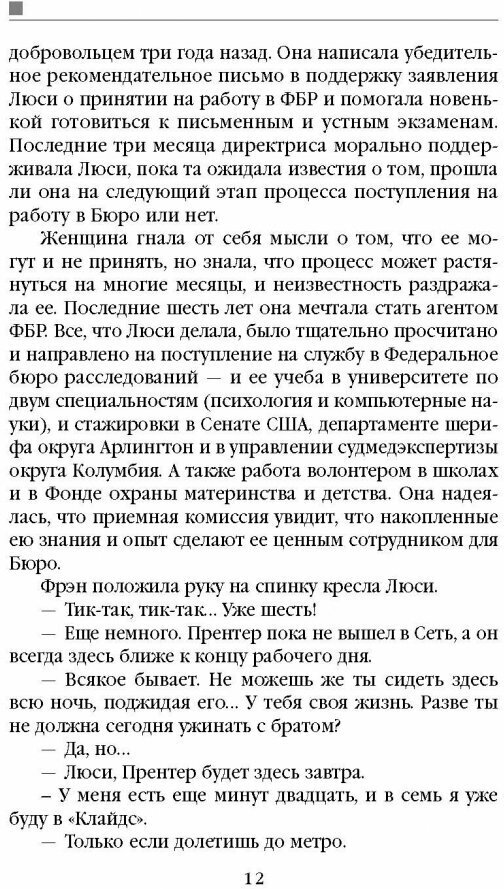 добровольцем три года назад. Она написала убедительное рекомендательное письмо в поддержку заявления Люси о принятии на работу в ФБР и помогала новенькой готовиться к письменным и устным экзаменам. Последние три месяца директриса морально поддерживала Люси, пока та ожидала известия о том, прошла ли она на следующий этап процесса поступления на работу в Бюро или нет.

Женщина гнала от себя мысли о том, что ее могут и не принять, но знала, что процесс может растянуться на многие месяцы, и неизвестность раздражала ее. Последние шесть лет она мечтала стать агентом ФБР. Все, что Люси делала, было тщательно просчитано и направлено на поступление на службу в Федеральное бюро расследований — и ее учеба в университете по двум специальностям (психология и компьютерные науки), и стажировки в Сенате США, департаменте шерифа округа Арлингтон и в управлении судмедэкспертизы округа Колумбия. А также работа волонтером в школах и в Фонде охраны материнства и детства. Она надеялась, что приемная комиссия увидит, что накопленные ею знания и опыт сделают ее ценным сотрудником для Бюро.

Фрэн положила руку на спинку кресла Люси.

— Тик-так, тик-так... Уже шесть!

— Еще немного. Прентер пока не вышел в Сеть, а он всегда здесь ближе к концу рабочего дня.

— Всякое бывает. Не можешь же ты сидеть здесь всю ночь, поджидая его... У тебя своя жизнь. Разве ты не должна сегодня ужинать с братом?

— Да, но...

— Люси, Прентер будет здесь завтра.

– У меня есть еще минут двадцать, и в семь я уже буду в «Клайдс».

— Только если долетишь до метро.

12